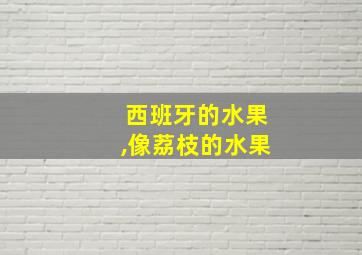 西班牙的水果
,像荔枝的水果